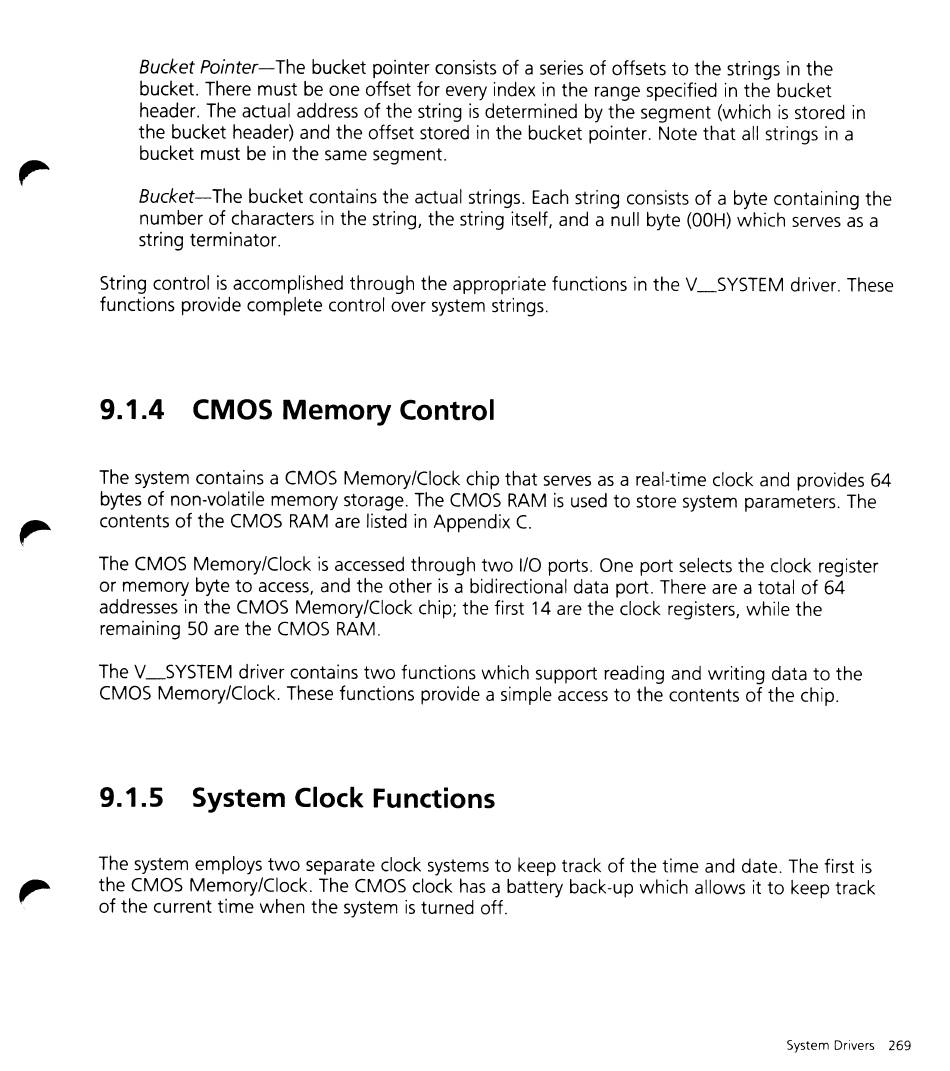 Bucket Pointer—The bucket pointer consists of a series of offsets to the strings in the bucket. There must be one offset for every index in the range specified in the bucket header. The actual address of the string is determined by the segment (which is stored in the bucket header) and the offset stored in the bucket pointer. Note that all strings in a bucket must be in the same segment.

Bucket—The bucket contains the actual strings. Each string consists of a byte containing the number of characters in the string, the string itself, and a null byte (00H) which serves as a string terminator.

String control is accomplished through the appropriate functions in the V__SYSTEM driver. These functions provide complete control over system strings.

9.1.4 CMOS Memory Control

The system contains a CMOS Memory/Clock chip that serves as a real-time clock and provides 64 bytes of non-volatile memory storage. The CMOS RAM is used to store system parameters. The contents of the CMOS RAM are listed in Appendix C.

The CMOS Memory/Clock is accessed through two I/O ports. One port selects the clock register or memory byte to access, and the other is a bidirectional data port. There are a total of 64 addresses in the CMOS Memory/Clock chip; the first 14 are the clock registers, while the remaining 50 are the CMOS RAM.

The V__SYSTEM driver contains two functions which support reading and writing data to the CMOS Memory/Clock. These functions provide a simple access to the contents of the chip.

9.1.5 System Clock Functions

The system employs two separate clock systems to keep track of the time and date. The first is the CMOS Memory/Clock. The CMOS clock has a battery back-up which allows it to keep track of the current time when the system is turned off.

System Drivers 269